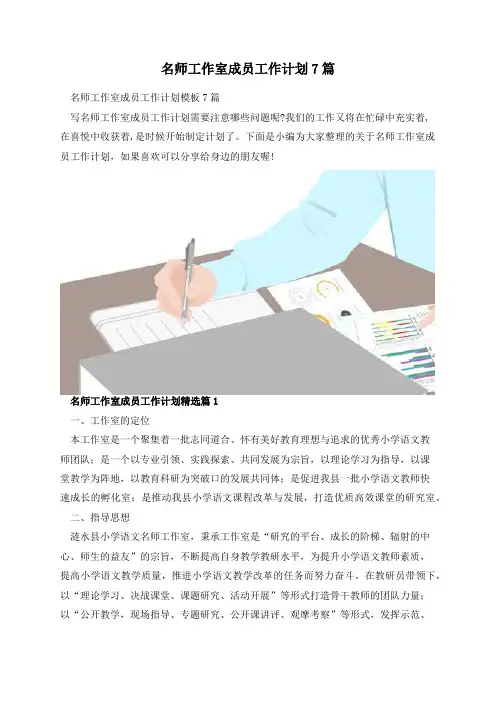 名师工作室成员工作计划7篇

名师工作室成员工作计划模板7篇

写名师工作室成员工作计划需要注意哪些问题呢?我们的工作又将在忙碌中充实着，在喜悦中收获着，是时候开始制定计划了。下面是小编为大家整理的关于名师工作室成员工作计划，如果喜欢可以分享给身边的朋友喔!

名师工作室成员工作计划精选篇1

一、工作室的定位

本工作室是一个聚集着一批志同道合、怀有美好教育理想与追求的优秀小学语文教师团队；是一个以专业引领、实践探索、共同发展为宗旨，以理论学习为指导，以课堂教学为阵地，以教育科研为突破口的发展共同体；是促进我县一批小学语文教师快速成长的孵化室；是推动我县小学语文课程改革与发展，打造优质高效课堂的研究室。

二、指导思想

涟水县小学语文名师工作室，秉承工作室是“研究的平台、成长的阶梯、辐射的中心、师生的益友”的宗旨，不断提高自身教学教研水平，为提升小学语文教师素质，提高小学语文教学质量，推进小学语文教学改革的任务而努力奋斗。在教研员带领下，以“理论学习、决战课堂、课题研究、活动开展”等形式打造骨干教师的团队力量；以“公开教学，现场指导、专题研究、公开课讲评、观摩考察”等形式，发挥示范、